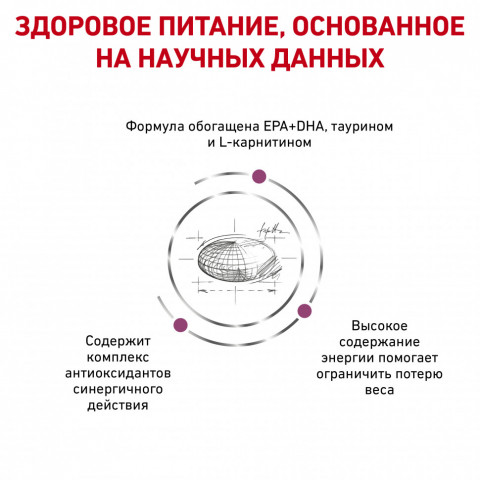 ЗДОРОВОЕ ПИТАНИЕ, ОСНОВАННОЕ НА НАУЧНЫХ ДАННЫХ

Формула обогащена EPA+DHA, таурином и L-карнитином

Содержит комплекс антиоксидантов синергичного действия

Высокое содержание энергии помогает ограничить потерю веса